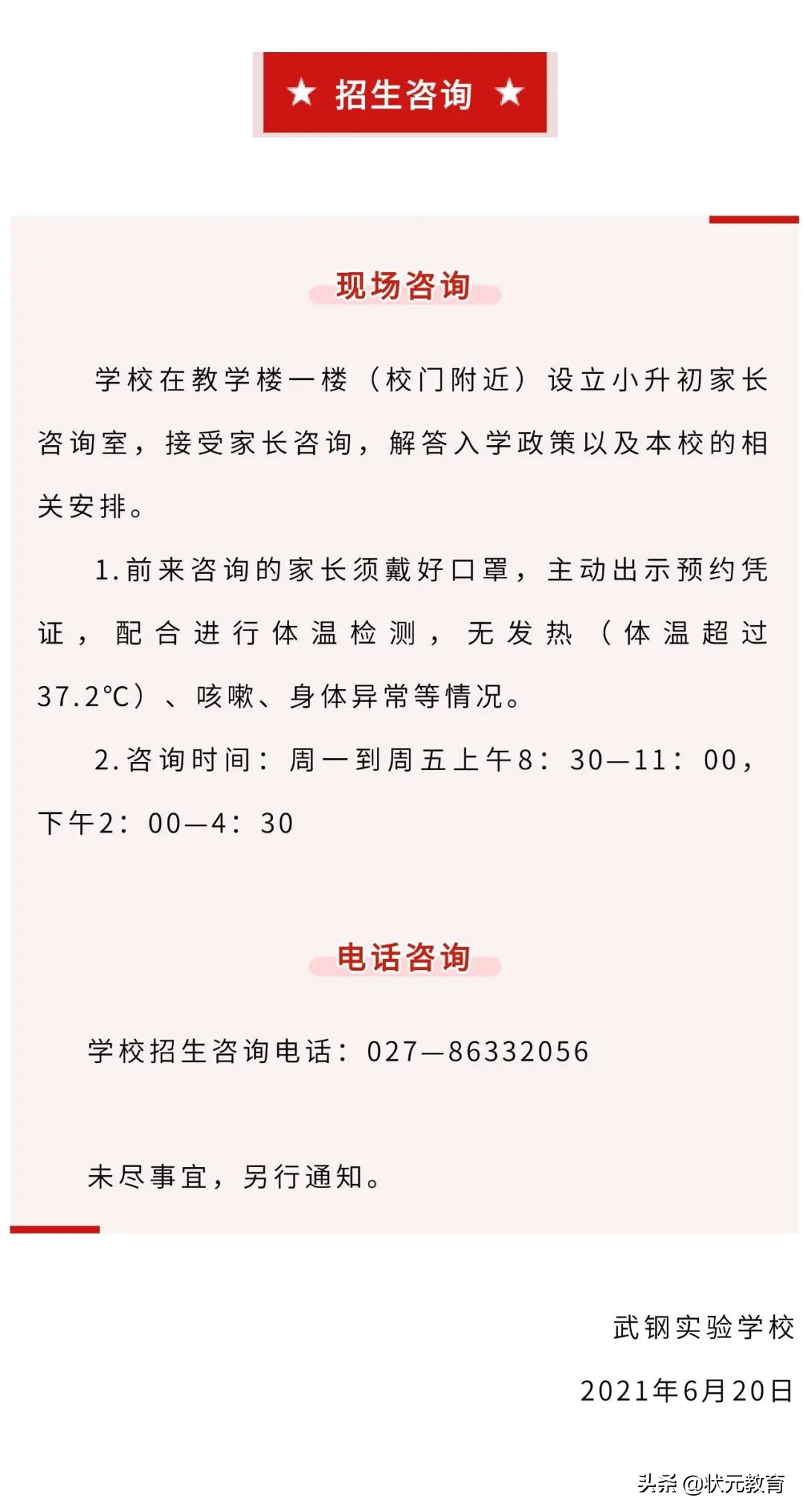 ★ 招生咨询 ★

现场咨询

学校在教学楼一楼（校门附近）设立小升初家长咨询室，接受家长咨询，解答入学政策以及本校的相关安排。

1.前来咨询的家长须戴好口罩，主动出示预约凭证，配合进行体温检测，无发热（体温超过37.2℃）、咳嗽、身体异常等情况。

2.咨询时间：周一到周五上午8：30—11：00，下午2：00—4：30

电话咨询

学校招生咨询电话：027—86332056

未尽事宜，另行通知。

武钢实验学校

2021年6月20日

头条 @状元教育